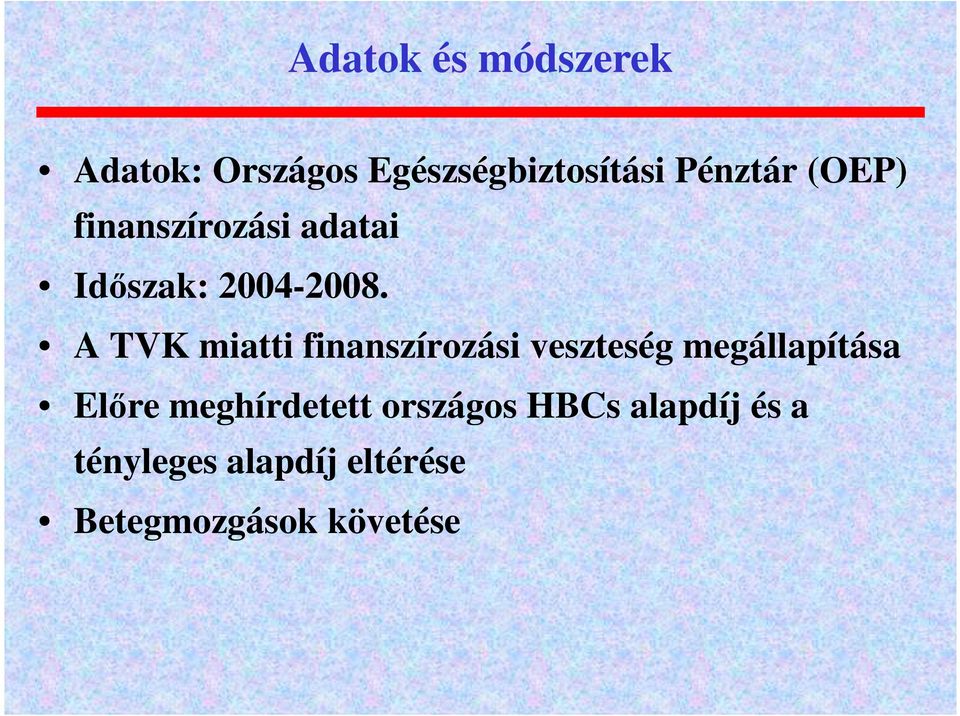 Adatok és módszerek

• Adatok: Országos Egészségbiztosítási Pénztár (OEP) finanszírozási adatai

• Időszak: 2004-2008.

• A TVK miatti finanszírozási veszteség megállapítása

• Előre meghírdetett országos HBCs alapdíj és a tényleges alapdíj eltérése

• Betegmozgások követése